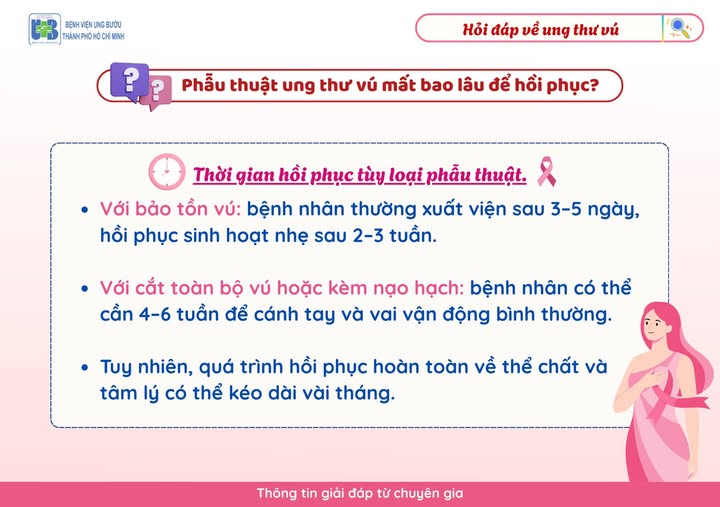 BỆNH VIỆN UNG BƯỚU
THÀNH PHỐ HỒ CHÍ MINH

Hỏi đáp về ung thư vú

Phẫu thuật ung thư vú mất bao lâu để hồi phục?

Thời gian hồi phục tùy loại phẫu thuật.

• Với bảo tồn vú: bệnh nhân thường xuất viện sau 3–5 ngày, hồi phục sinh hoạt nhẹ sau 2–3 tuần.

• Với cắt toàn bộ vú hoặc kèm nạo hạch: bệnh nhân có thể cần 4–6 tuần để cánh tay và vai vận động bình thường.

• Tuy nhiên, quá trình hồi phục hoàn toàn về thể chất và tâm lý có thể kéo dài vài tháng.

Thông tin giải đáp từ chuyên gia